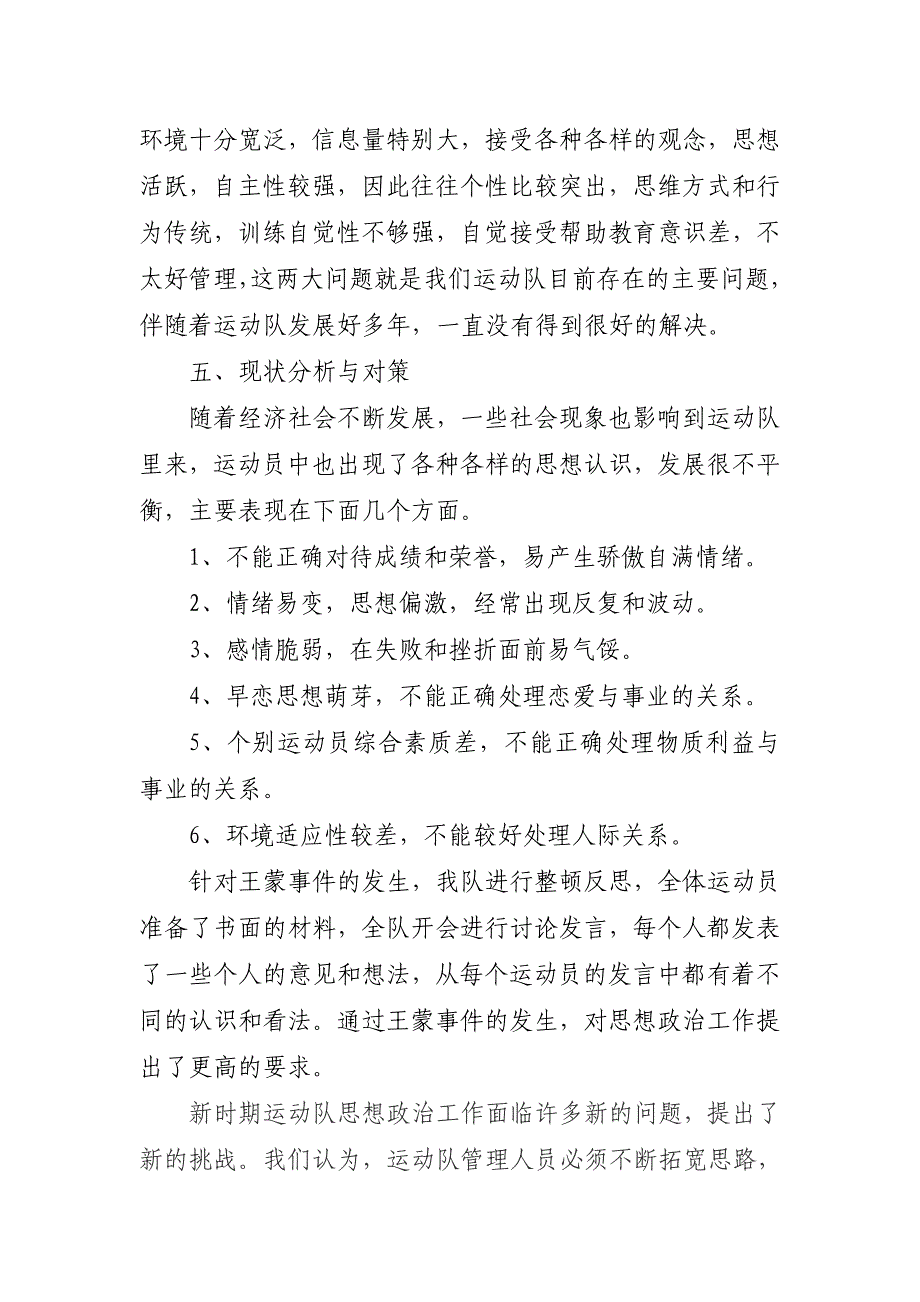 环境十分宽泛，信息量特别大，接受各种各样的观念，思想活跃，自主性较强，因此往往个性比较突出，思维方式和行为传统，训练自觉性不够强，自觉接受帮助教育意识差，不太好管理，这两大问题就是我们运动队目前存在的主要问题，伴随着运动队发展好多年，一直没有得到很好的解决。

五、现状分析与对策

随着经济社会不断发展，一些社会现象也影响到运动队里来，运动员中也出现了各种各样的思想认识，发展很不平衡，主要表现在下面几个方面。

1、不能正确对待成绩和荣誉，易产生骄傲自满情绪。

2、情绪易变，思想偏激，经常出现反复和波动。

3、感情脆弱，在失败和挫折面前易气馁。

4、早恋思想萌芽，不能正确处理恋爱与事业的关系。

5、个别运动员综合素质差，不能正确处理物质利益与事业的关系。

6、环境适应性较差，不能较好处理人际关系。

针对王蒙事件的发生，我队进行整顿反思，全体运动员准备了书面的材料，全队开会进行讨论发言，每个人都发表了一些个人的意见和想法，从每个运动员的发言中都有着不同的认识和看法。通过王蒙事件的发生，对思想政治工作提出了更高的要求。

新时期运动队思想政治工作面临许多新的问题，提出了新的挑战。我们认为，运动队管理人员必须不断拓宽思路，